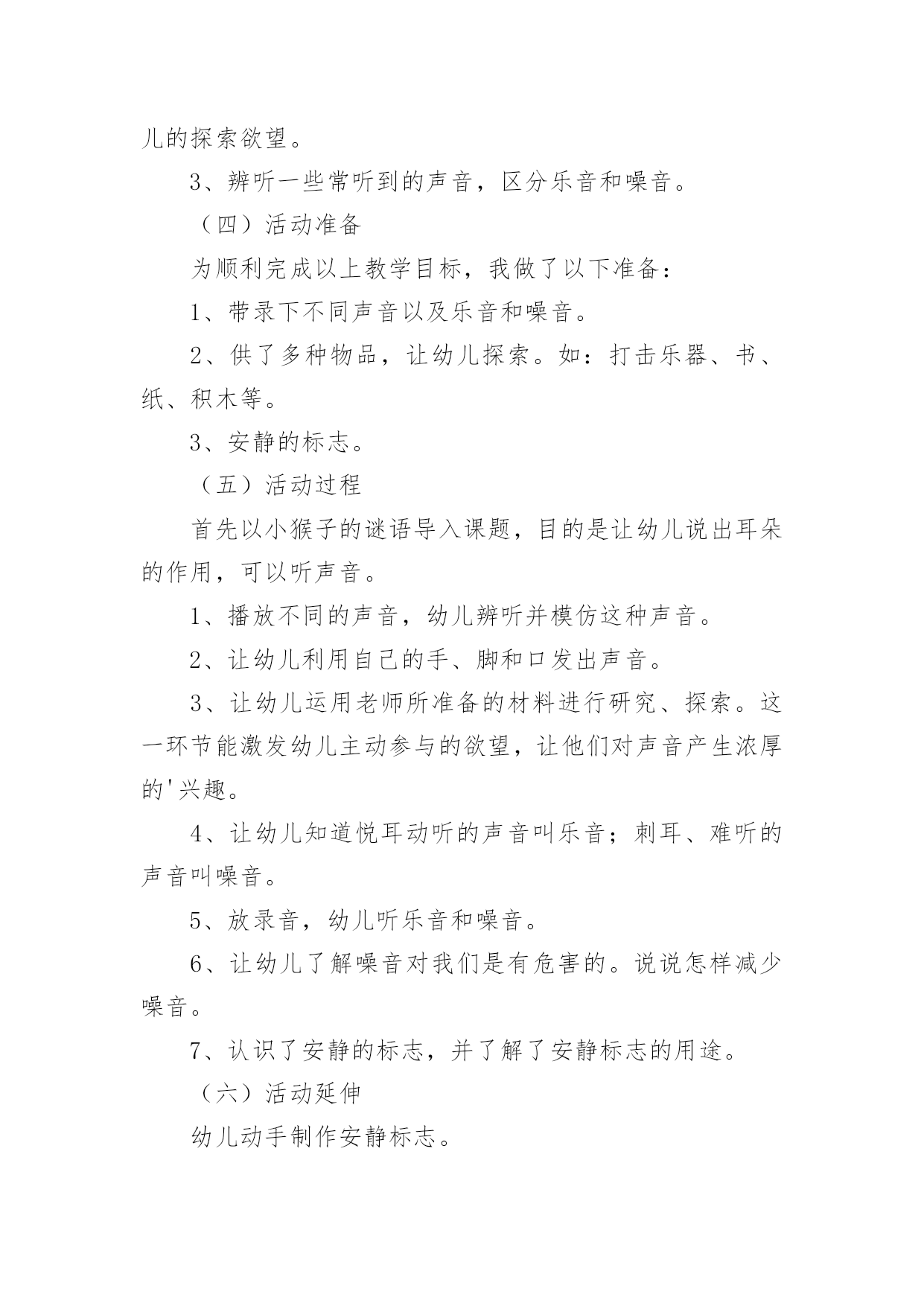 儿的探索欲望。

3、辨听一些常听到的声音，区分乐音和噪音。

（四）活动准备

为顺利完成以上教学目标，我做了以下准备：

1、带录下不同声音以及乐音和噪音。

2、供了多种物品，让幼儿探索。如：打击乐器、书、纸、积木等。

3、安静的标志。

（五）活动过程

首先以小猴子的谜语导入课题，目的是让幼儿说出耳朵的作用，可以听声音。

1、播放不同的声音，幼儿辨听并模仿这种声音。

2、让幼儿利用自己的手、脚和口发出声音。

3、让幼儿运用老师所准备的材料进行研究、探索。这一环节能激发幼儿主动参与的欲望，让他们对声音产生浓厚的'兴趣。

4、让幼儿知道悦耳动听的声音叫乐音；刺耳、难听的声音叫噪音。

5、放录音，幼儿听乐音和噪音。

6、让幼儿了解噪音对我们是有危害的。说说怎样减少噪音。

7、认识了安静的标志，并了解了安静标志的用途。

（六）活动延伸

幼儿动手制作安静标志。